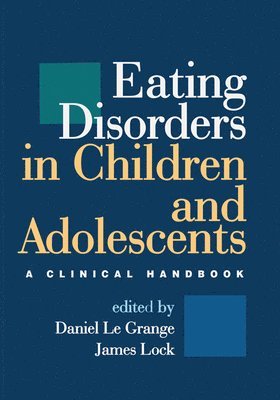 Eating Disorders in Children and Adolescents

A CLINICAL HANDBOOK

edited by
Daniel Le Grange
James Lock